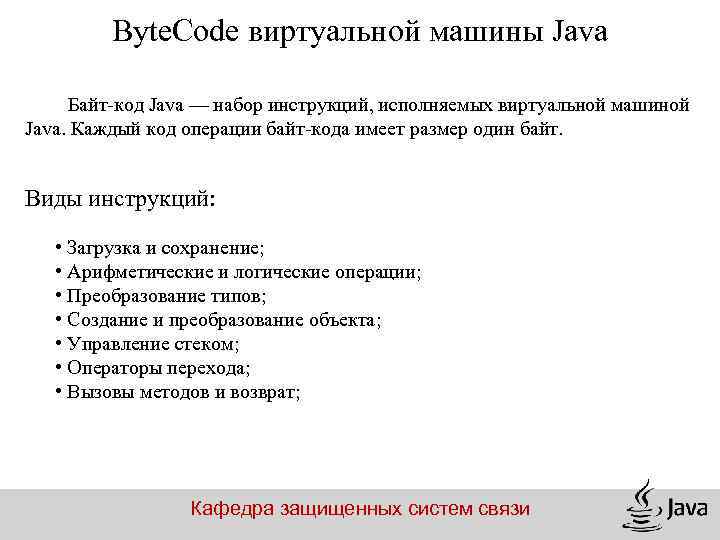 ByteCode виртуальной машины Java

Байт-код Java — набор инструкций, исполняемых виртуальной машиной Java. Каждый код операции байт-кода имеет размер один байт.

Виды инструкций:

• Загрузка и сохранение;
• Арифметические и логические операции;
• Преобразование типов;
• Создание и преобразование объекта;
• Управление стеком;
• Операторы перехода;
• Вызовы методов и возврат;

Кафедра защищенных систем связи

Java